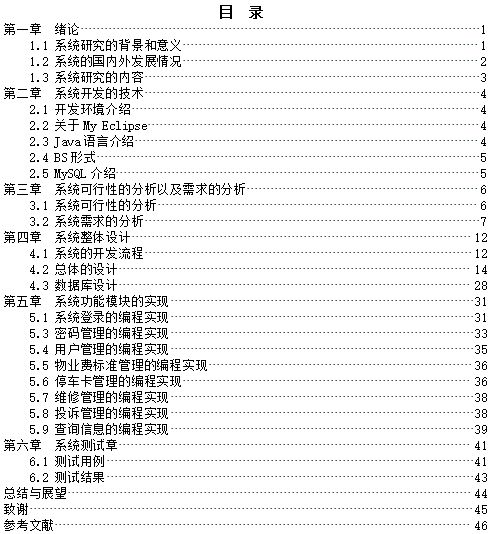 目 录

第一章 绪论 1
1.1 系统研究的背景和意义 1
1.2 系统的国内外发展情况 2
1.3 系统研究的内容 3
第二章 系统开发的技术 4
2.1 开发环境介绍 4
2.2 关于 My Eclipse 4
2.3 Java 语言介绍 4
2.4 BS 形式 5
2.5 MySQL 介绍 5
第三章 系统可行性的分析以及需求的分析 6
3.1 系统可行性的分析 6
3.2 系统需求的分析 7
第四章 系统整体设计 12
4.1 系统的开发流程 12
4.2 总体的设计 14
4.3 数据库设计 28
第五章 系统功能模块的实现 31
5.1 系统登录的编程实现 31
5.3 密码管理的编程实现 33
5.4 用户管理的编程实现 35
5.5 物业费标准管理的编程实现 36
5.6 停车卡管理的编程实现 36
5.7 维修管理的编程实现 38
5.8 投诉管理的编程实现 38
5.9 查询信息的编程实现 39
第六章 系统测试章 41
6.1 测试用例 41
6.2 测试结果 43
总结与展望 44
致谢 45
参考文献 46